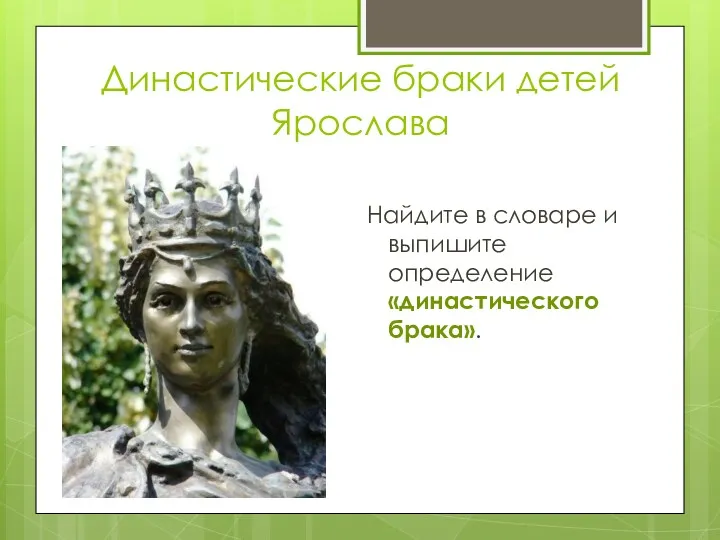 Династические браки детей Ярослава

Найдите в словаре и выпишите определение «династического брака».